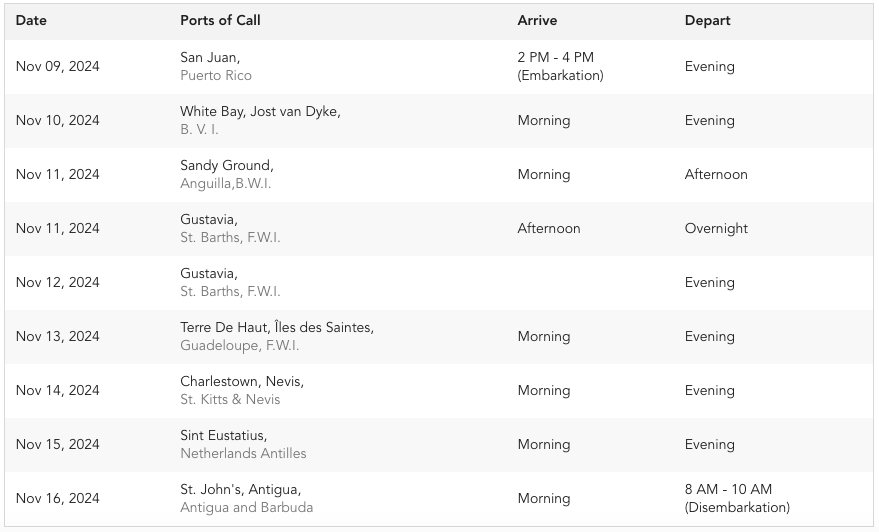 | Date | Ports of Call | Arrive | Depart |
|---|---|---|---|
| Nov 09, 2024 | San Juan, Puerto Rico | 2 PM - 4 PM (Embarkation) | Evening |
| Nov 10, 2024 | White Bay, Jost van Dyke, B. V. I. | Morning | Evening |
| Nov 11, 2024 | Sandy Ground, Anguilla,B.W.I. | Morning | Afternoon |
| Nov 11, 2024 | Gustavia, St. Barths, F.W.I. | Afternoon | Overnight |
| Nov 12, 2024 | Gustavia, St. Barths, F.W.I. | | Evening |
| Nov 13, 2024 | Terre De Haut, Îles des Saintes, Guadeloupe, F.W.I. | Morning | Evening |
| Nov 14, 2024 | Charlestown, Nevis, St. Kitts & Nevis | Morning | Evening |
| Nov 15, 2024 | Sint Eustatius, Netherlands Antilles | Morning | Evening |
| Nov 16, 2024 | St. John's, Antigua, Antigua and Barbuda | Morning | 8 AM - 10 AM (Disembarkation) |